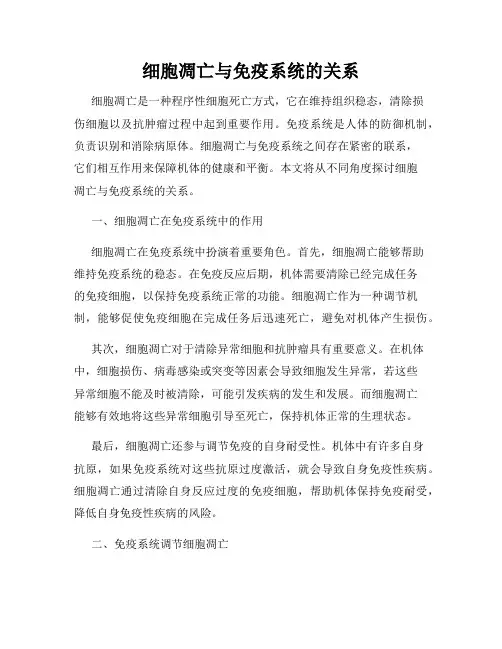 细胞凋亡与免疫系统的关系

细胞凋亡是一种程序性细胞死亡方式，它在维持组织稳态，清除损伤细胞以及抗肿瘤过程中起到重要作用。免疫系统是人体的防御机制，负责识别和消除病原体。细胞凋亡与免疫系统之间存在紧密的联系，它们相互作用来保障机体的健康和平衡。本文将从不同角度探讨细胞凋亡与免疫系统的关系。

一、细胞凋亡在免疫系统中的作用

细胞凋亡在免疫系统中扮演着重要角色。首先，细胞凋亡能够帮助维持免疫系统的稳态。在免疫反应后期，机体需要清除已经完成任务的免疫细胞，以保持免疫系统正常的功能。细胞凋亡作为一种调节机制，能够促使免疫细胞在完成任务后迅速死亡，避免对机体产生损伤。

其次，细胞凋亡对于清除异常细胞和抗肿瘤具有重要意义。在机体中，细胞损伤、病毒感染或突变等因素会导致细胞发生异常，若这些异常细胞不能及时被清除，可能引发疾病的发生和发展。而细胞凋亡能够有效地将这些异常细胞引导至死亡，保持机体正常的生理状态。

最后，细胞凋亡还参与调节免疫的自身耐受性。机体中有许多自身抗原，如果免疫系统对这些抗原过度激活，就会导致自身免疫性疾病。细胞凋亡通过清除自身反应过度的免疫细胞，帮助机体保持免疫耐受，降低自身免疫性疾病的风险。

二、免疫系统调节细胞凋亡